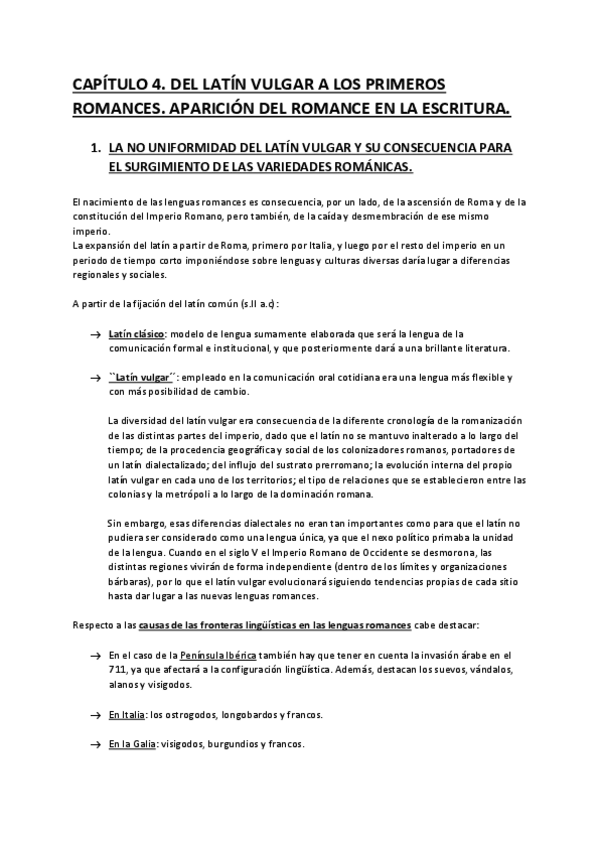 CAPÍTULO 4. DEL LATÍN VULGAR A LOS PRIMEROS ROMANCES. APARICIÓN DEL ROMANCE EN LA ESCRITURA.

1. LA NO UNIFORMIDAD DEL LATÍN VULGAR Y SU CONSECUENCIA PARA EL SURGIMIENTO DE LAS VARIEDADES ROMÁNICAS.

El nacimiento de las lenguas romances es consecuencia, por un lado, de la ascensión de Roma y de la constitución del Imperio Romano, pero también, de la caída y desmembración de ese mismo imperio.
La expansión del latín a partir de Roma, primero por Italia, y luego por el resto del imperio en un periodo de tiempo corto imponiéndose sobre lenguas y culturas diversas daría lugar a diferencias regionales y sociales.

A partir de la fijación del latín común (s.II a.c):

→ Latín clásico: modelo de lengua sumamente elaborada que será la lengua de la comunicación formal e institucional, y que posteriormente dará a una brillante literatura.

→ ``Latín vulgar´´: empleado en la comunicación oral cotidiana era una lengua más flexible y con más posibilidad de cambio.

La diversidad del latín vulgar era consecuencia de la diferente cronología de la romanización de las distintas partes del imperio, dado que el latín no se mantuvo inalterado a lo largo del tiempo; de la procedencia geográfica y social de los colonizadores romanos, portadores de un latín dialectalizado; del influjo del sustrato prerromano; la evolución interna del propio latín vulgar en cada uno de los territorios; el tipo de relaciones que se establecieron entre las colonias y la metrópoli a lo largo de la dominación romana.

Sin embargo, esas diferencias dialectales no eran tan importantes como para que el latín no pudiera ser considerado como una lengua única, ya que el nexo político primaba la unidad de la lengua. Cuando en el siglo V el Imperio Romano de Occidente se desmorona, las distintas regiones vivirán de forma independiente (dentro de los límites y organizaciones bárbaras), por lo que el latín vulgar evolucionará siguiendo tendencias propias de cada sitio hasta dar lugar a las nuevas lenguas romances.

Respecto a las causas de las fronteras lingüísticas en las lenguas romances cabe destacar:

→ En el caso de la Península Ibérica también hay que tener en cuenta la invasión árabe en el 711, ya que afectará a la configuración lingüística. Además, destacan los suevos, vándalos, alanos y visigodos.

→ En Italia: los ostrogodos, longobardos y francos.

→ En la Galia: visigodos, burgundios y francos.